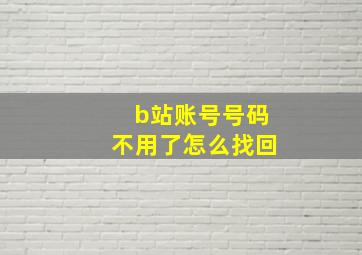 b站账号号码
不用了怎么找回